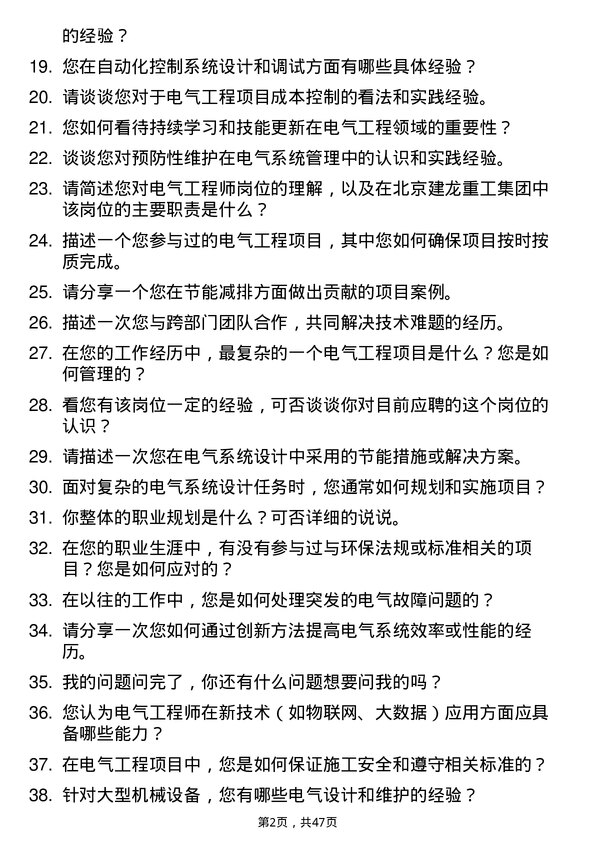 的经验？

19. 您在自动化控制系统设计和调试方面有哪些具体经验？

20. 请谈谈您对于电气工程项目成本控制的看法和实践经验。

21. 您如何看待持续学习和技能更新在电气工程领域的重要性？

22. 谈谈您对预防性维护在电气系统管理中的认识和实践经验。

23. 请简述您对电气工程师岗位的理解，以及在北京建龙重工集团中该岗位的主要职责是什么？

24. 描述一个您参与过的电气工程项目，其中您如何确保项目按时按质完成。

25. 请分享一个您在节能减排方面做出贡献的项目案例。

26. 描述一次您与跨部门团队合作，共同解决技术难题的经历。

27. 在您的工作经历中，最复杂的一个电气工程项目是什么？您是如何管理的？

28. 看您有该岗位一定的经验，可否谈谈你对目前应聘的这个岗位的认识？

29. 请描述一次您在电气系统设计中采用的节能措施或解决方案。

30. 面对复杂的电气系统设计任务时，您通常如何规划和实施项目？

31. 你整体的职业规划是什么？可否详细的说说。

32. 在您的职业生涯中，有没有参与过与环保法规或标准相关的项目？您是如何应对的？

33. 在以往的工作中，您是如何处理突发的电气故障问题的？

34. 请分享一次您如何通过创新方法提高电气系统效率或性能的经历。

35. 我的问题问完了，你还有什么问题想要问我的吗？

36. 您认为电气工程师在新技术（如物联网、大数据）应用方面应具备哪些能力？

37. 在电气工程项目中，您是如何保证施工安全和遵守相关标准的？

38. 针对大型机械设备，您有哪些电气设计和维护的经验？

第2页，共47页